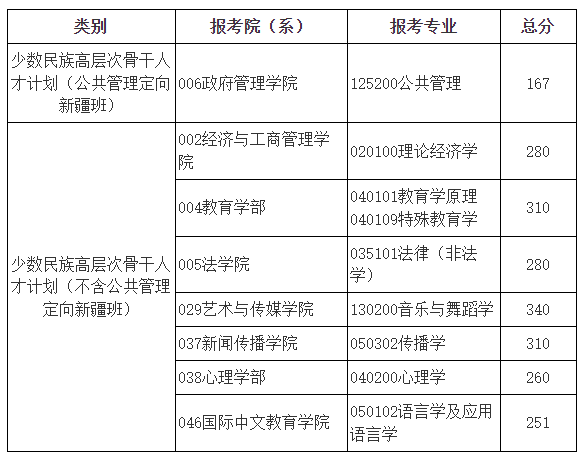 | 类别 | 报考院（系） | 报考专业 | 总分 |
|---|---|---|---|
| 少数民族高层次骨干人才计划（公共管理定向新疆班） | 006政府管理学院 | 125200公共管理 | 167 |
| 少数民族高层次骨干人才计划（不含公共管理定向新疆班） | 002经济与工商管理学院 | 020100理论经济学 | 280 |
| | 004教育学部 | 040101教育学原理 040109特殊教育学 | 310 |
| | 005法学院 | 035101法律（非法学） | 280 |
| | 029艺术与传媒学院 | 130200音乐与舞蹈学 | 340 |
| | 037新闻传播学院 | 050302传播学 | 310 |
| | 038心理学部 | 040200心理学 | 260 |
| | 046国际中文教育学院 | 050102语言学及应用语言学 | 251 |